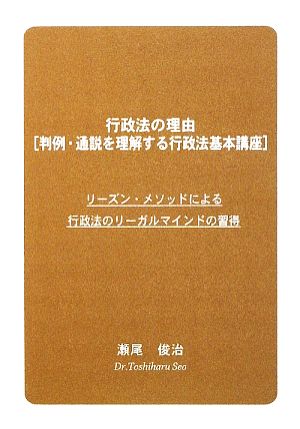 行政法の理由
［判例・通説を理解する行政法基本講座］

リーズン・メソッドによる
行政法のリーガルマインドの習得

瀬尾　俊治
Dr.Toshiharu Seo